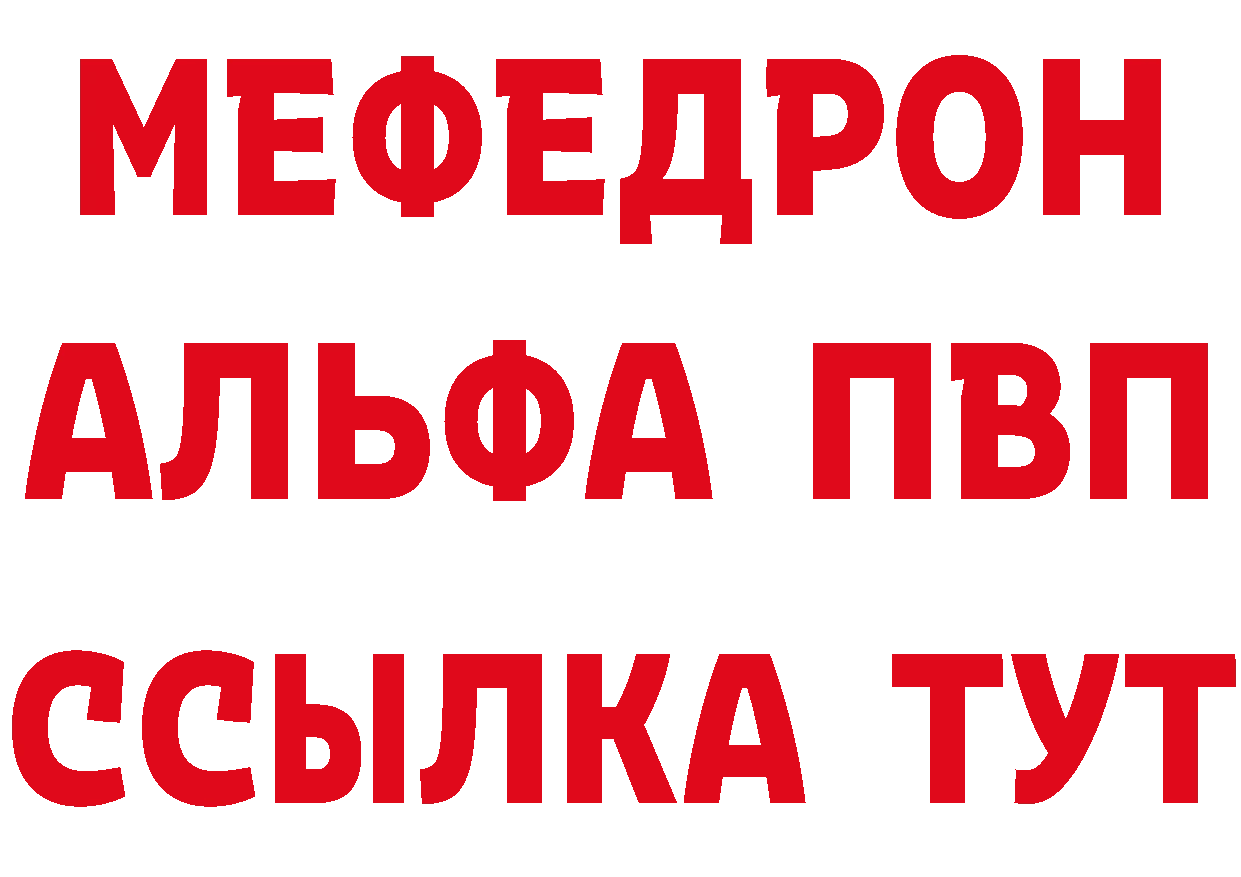 МЕФЕДРОН
АЛЬФА ПВП
ССЫЛКА ТУТ